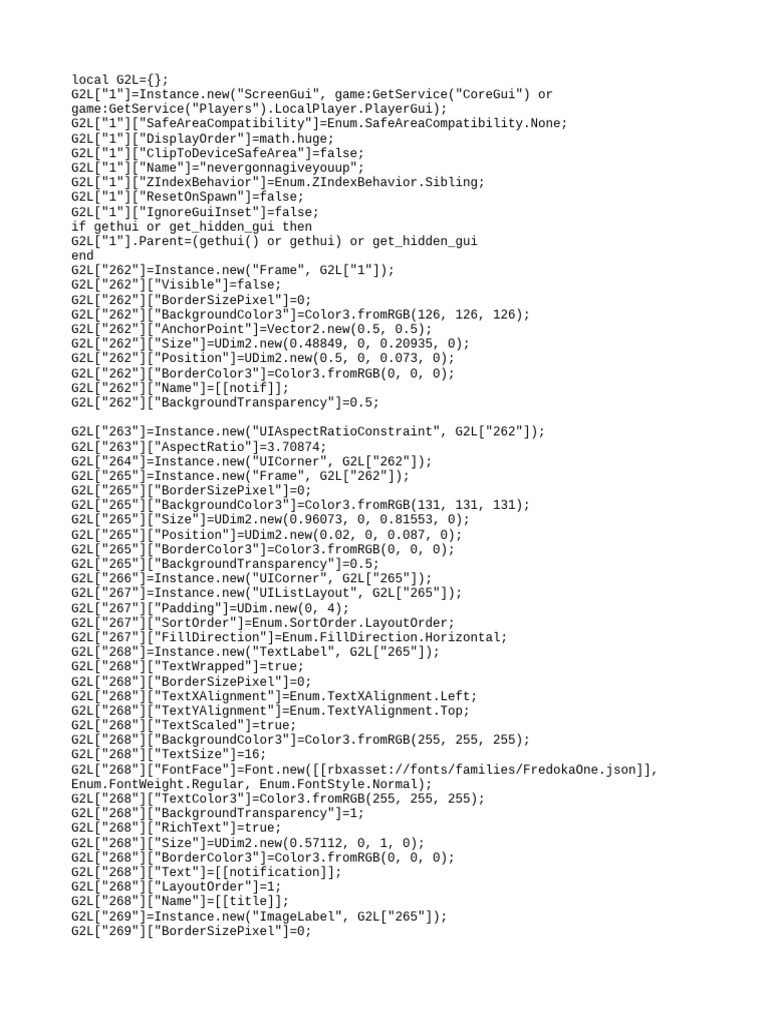 local G2L={};
G2L["1"]=Instance.new("ScreenGui", game:GetService("CoreGui") or game:GetService("Players").LocalPlayer.PlayerGui);
G2L["1"]["SafeAreaCompatibility"]=Enum.SafeAreaCompatibility.None;
G2L["1"]["DisplayOrder"]=math.huge;
G2L["1"]["ClipToDeviceSafeArea"]=false;
G2L["1"]["Name"]="nevergonnagiveyouup";
G2L["1"]["ZIndexBehavior"]=Enum.ZIndexBehavior.Sibling;
G2L["1"]["ResetOnSpawn"]=false;
G2L["1"]["IgnoreGuiInset"]=false;
if gethui or get_hidden_gui then
G2L["1"].Parent=(gethui() or gethui) or get_hidden_gui
end
G2L["262"]=Instance.new("Frame", G2L["1"]);
G2L["262"]["Visible"]=false;
G2L["262"]["BorderSizePixel"]=0;
G2L["262"]["BackgroundColor3"]=Color3.fromRGB(126, 126, 126);
G2L["262"]["AnchorPoint"]=Vector2.new(0.5, 0.5);
G2L["262"]["Size"]=UDim2.new(0.48849, 0, 0.20935, 0);
G2L["262"]["Position"]=UDim2.new(0.5, 0, 0.073, 0);
G2L["262"]["BorderColor3"]=Color3.fromRGB(0, 0, 0);
G2L["262"]["Name"]=[[notif]];
G2L["262"]["BackgroundTransparency"]=0.5;

G2L["263"]=Instance.new("UIAspectRatioConstraint", G2L["262"]);
G2L["263"]["AspectRatio"]=3.70874;
G2L["264"]=Instance.new("UICorner", G2L["262"]);
G2L["265"]=Instance.new("Frame", G2L["262"]);
G2L["265"]["BorderSizePixel"]=0;
G2L["265"]["BackgroundColor3"]=Color3.fromRGB(131, 131, 131);
G2L["265"]["Size"]=UDim2.new(0.96073, 0, 0.81553, 0);
G2L["265"]["Position"]=UDim2.new(0.02, 0, 0.087, 0);
G2L["265"]["BorderColor3"]=Color3.fromRGB(0, 0, 0);
G2L["265"]["BackgroundTransparency"]=0.5;
G2L["266"]=Instance.new("UICorner", G2L["265"]);
G2L["267"]=Instance.new("UIListLayout", G2L["265"]);
G2L["267"]["Padding"]=UDim.new(0, 4);
G2L["267"]["SortOrder"]=Enum.SortOrder.LayoutOrder;
G2L["267"]["FillDirection"]=Enum.FillDirection.Horizontal;
G2L["268"]=Instance.new("TextLabel", G2L["265"]);
G2L["268"]["TextWrapped"]=true;
G2L["268"]["BorderSizePixel"]=0;
G2L["268"]["TextXAlignment"]=Enum.TextXAlignment.Left;
G2L["268"]["TextYAlignment"]=Enum.TextYAlignment.Top;
G2L["268"]["TextScaled"]=true;
G2L["268"]["BackgroundColor3"]=Color3.fromRGB(255, 255, 255);
G2L["268"]["TextSize"]=16;
G2L["268"]["FontFace"]=Font.new([[rbxasset://fonts/families/FredokaOne.json]], Enum.FontWeight.Regular, Enum.FontStyle.Normal);
G2L["268"]["TextColor3"]=Color3.fromRGB(255, 255, 255);
G2L["268"]["BackgroundTransparency"]=1;
G2L["268"]["RichText"]=true;
G2L["268"]["Size"]=UDim2.new(0.57112, 0, 1, 0);
G2L["268"]["BorderColor3"]=Color3.fromRGB(0, 0, 0);
G2L["268"]["Text"]=[[notification]];
G2L["268"]["LayoutOrder"]=1;
G2L["268"]["Name"]=[[title]];
G2L["269"]=Instance.new("ImageLabel", G2L["265"]);
G2L["269"]["BorderSizePixel"]=0;